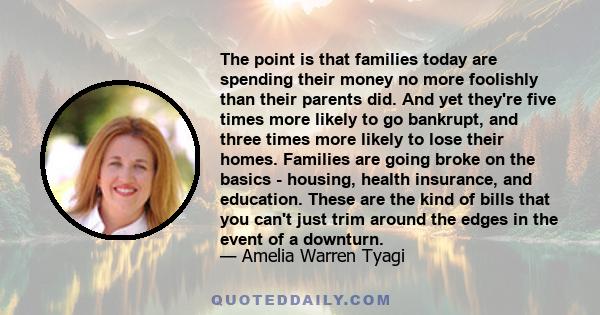 The point is that families today are spending their money no more foolishly than their parents did. And yet they're five times more likely to go bankrupt, and three times more likely to lose their homes. Families are going broke on the basics - housing, health insurance, and education. These are the kind of bills that you can't just trim around the edges in the event of a downturn.
— Amelia Warren Tyagi

QUOTEDDAILY.COM